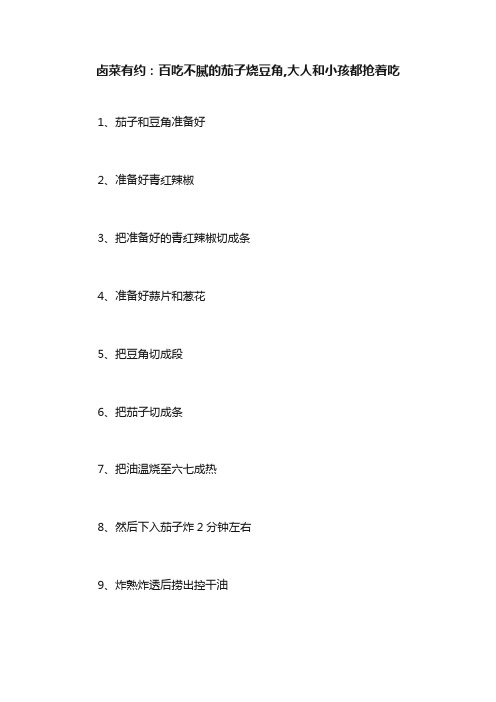 卤菜有约：百吃不腻的茄子烧豆角,大人和小孩都抢着吃

1、茄子和豆角准备好

2、准备好青红辣椒

3、把准备好的青红辣椒切成条

4、准备好蒜片和葱花

5、把豆角切成段

6、把茄子切成条

7、把油温烧至六七成热

8、然后下入茄子炸 2 分钟左右

9、炸熟炸透后捞出控干油